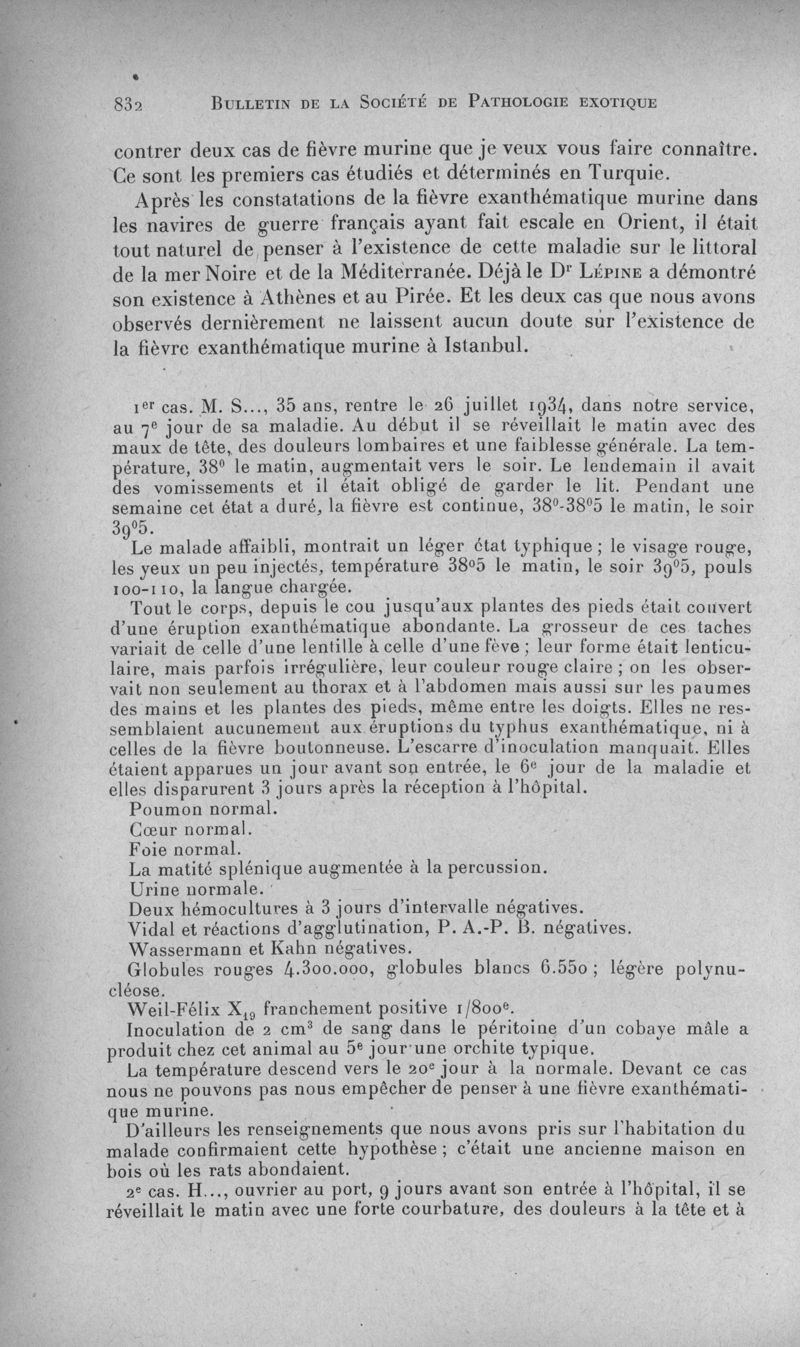 832 BULLETIN DE LA SOCIÉTÉ DE PATHOLOGIE EXOTIQUE

contrer deux cas de fièvre murine que je veux vous faire connaître. Ce sont les premiers cas étudiés et déterminés en Turquie.

Après les constatations de la fièvre exanthématique murine dans les navires de guerre français ayant fait escale en Orient, il était tout naturel de penser à l'existence de cette maladie sur le littoral de la mer Noire et de la Méditerranée. Déjà le Dr LÉPINE a démontré son existence à Athènes et au Pirée. Et les deux cas que nous avons observés dernièrement ne laissent aucun doute sur l'existence de la fièvre exanthématique murine à Istanbul.

1er cas. M. S..., 35 ans, rentre le 26 juillet 1934, dans notre service, au 7e jour de sa maladie. Au début il se réveillait le matin avec des maux de tête, des douleurs lombaires et une faiblesse générale. La température, 38° le matin, augmentait vers le soir. Le lendemain il avait des vomissements et il était obligé de garder le lit. Pendant une semaine cet état a duré, la fièvre est continue, 38°-38°5 le matin, le soir 39°5.

Le malade affaibli, montrait un léger état typhique ; le visage rouge, les yeux un peu injectés, température 38°5 le matin, le soir 39°5, pouls 100-110, la langue chargée.

Tout le corps, depuis le cou jusqu'aux plantes des pieds était couvert d'une éruption exanthématique abondante. La grosseur de ces taches variait de celle d'une lentille à celle d'une fève ; leur forme était lenticulaire, mais parfois irrégulière, leur couleur rouge claire ; on les observait non seulement au thorax et à l'abdomen mais aussi sur les paumes des mains et les plantes des pieds, même entre les doigts. Elles ne ressemblaient aucunement aux éruptions du typhus exanthématique, ni à celles de la fièvre boutonneuse. L'escarre d'inoculation manquait. Elles étaient apparues un jour avant son entrée, le 6e jour de la maladie et elles disparurent 3 jours après la réception à l'hôpital.

Poumon normal.

Cœur normal.

Foie normal.

La matité splénique augmentée à la percussion.

Urine normale.

Deux hémocultures à 3 jours d'intervalle négatives.

Vidal et réactions d'agglutination, P. A.-P. B. négatives.

Wassermann et Kahn négatives.

Globules rouges 4.300.000, globules blancs 6.550 ; légère polynucléose.

Weil-Félix $X_{19}$ franchement positive 1/800e.

Inoculation de 2 $cm^3$ de sang dans le péritoine d'un cobaye mâle a produit chez cet animal au 5e jour une orchite typique.

La température descend vers le 20e jour à la normale. Devant ce cas nous ne pouvons pas nous empêcher de penser à une fièvre exanthématique murine.

D'ailleurs les renseignements que nous avons pris sur l'habitation du malade confirmaient cette hypothèse ; c'était une ancienne maison en bois où les rats abondaient.

2e cas. H..., ouvrier au port, 9 jours avant son entrée à l'hôpital, il se réveillait le matin avec une forte courbature, des douleurs à la tête et à